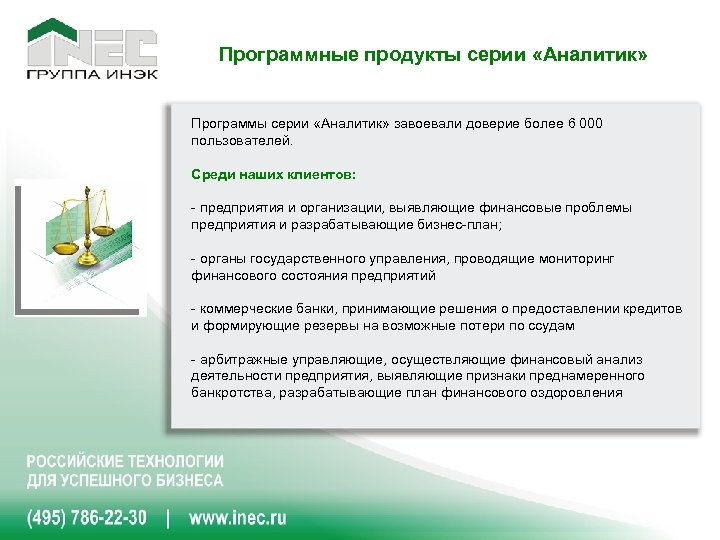 INEC
ГРУППА ИНЭК

Программные продукты серии «Аналитик»

Программы серии «Аналитик» завоевали доверие более 6 000 пользователей.

Среди наших клиентов:

- предприятия и организации, выявляющие финансовые проблемы предприятия и разрабатывающие бизнес-план;

- органы государственного управления, проводящие мониторинг финансового состояния предприятий

- коммерческие банки, принимающие решения о предоставлении кредитов и формирующие резервы на возможные потери по ссудам

- арбитражные управляющие, осуществляющие финансовый анализ деятельности предприятия, выявляющие признаки преднамеренного банкротства, разрабатывающие план финансового оздоровления

РОССИЙСКИЕ ТЕХНОЛОГИИ ДЛЯ УСПЕШНОГО БИЗНЕСА

(495) 786-22-30 | www.inec.ru